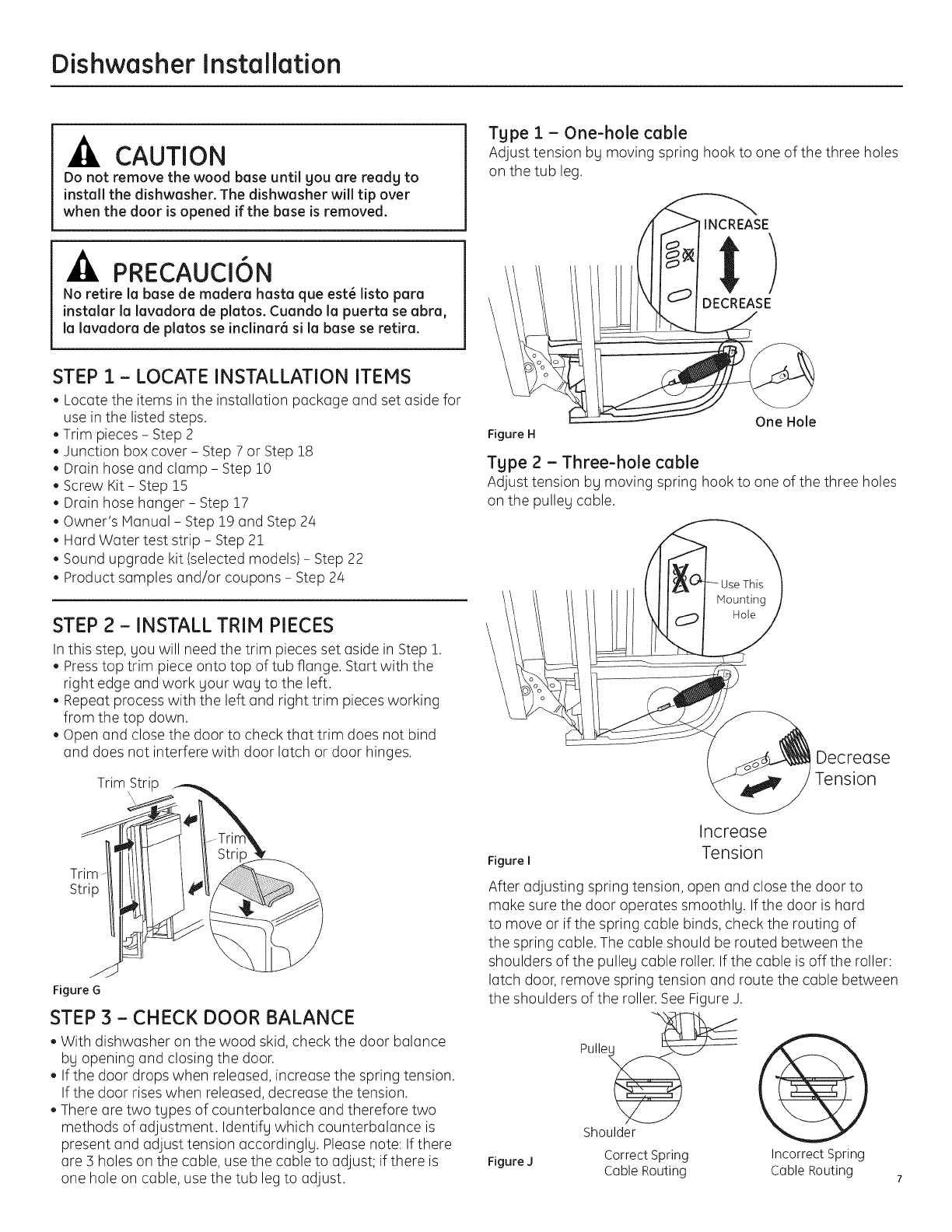 Dishwasher Installation

CAUTION
Do not remove the wood base until you are ready to install the dishwasher. The dishwasher will tip over when the door is opened if the base is removed.

PRECAUCIÓN
No retire la base de madera hasta que esté listo para instalar la lavadora de platos. Cuando la puerta se abra, la lavadora de platos se inclinará si la base se retira.

STEP 1 – LOCATE INSTALLATION ITEMS
• Locate the items in the installation package and set aside for use in the listed steps.
• Trim pieces – Step 2
• Junction box cover – Step 7 or Step 18
• Drain hose and clamp – Step 10
• Screw Kit – Step 15
• Drain hose hanger – Step 17
• Owner's Manual – Step 19 and Step 24
• Hard Water test strip – Step 21
• Sound upgrade kit (selected models) – Step 22
• Product samples and/or coupons – Step 24

STEP 2 – INSTALL TRIM PIECES
In this step, you will need the trim pieces set aside in Step 1.
• Press top trim piece onto top of tub flange. Start with the right edge and work your way to the left.
• Repeat process with the left and right trim pieces working from the top down.
• Open and close the door to check that trim does not bind and does not interfere with door latch or door hinges.

Trim Strip
Trim Strip
Trim Strip
Figure G

STEP 3 – CHECK DOOR BALANCE
• With dishwasher on the wood skid, check the door balance by opening and closing the door.
• If the door drops when released, increase the spring tension. If the door rises when released, decrease the tension.
• There are two types of counterbalance and therefore two methods of adjustment. Identify which counterbalance is present and adjust tension accordingly. Please note: If there are 3 holes on the cable, use the cable to adjust; if there is one hole on cable, use the tub leg to adjust.

Type 1 – One-hole cable
Adjust tension by moving spring hook to one of the three holes on the tub leg.

INCREASE
DECREASE
One Hole
Figure H

Type 2 – Three-hole cable
Adjust tension by moving spring hook to one of the three holes on the pulley cable.

Use This Mounting Hole
Decrease Tension
Increase Tension
Figure I

After adjusting spring tension, open and close the door to make sure the door operates smoothly. If the door is hard to move or if the spring cable binds, check the routing of the spring cable. The cable should be routed between the shoulders of the pulley cable roller. If the cable is off the roller: latch door, remove spring tension and route the cable between the shoulders of the roller. See Figure J.

Pulley
Shoulder
Figure J
Correct Spring Cable Routing
Incorrect Spring Cable Routing

7